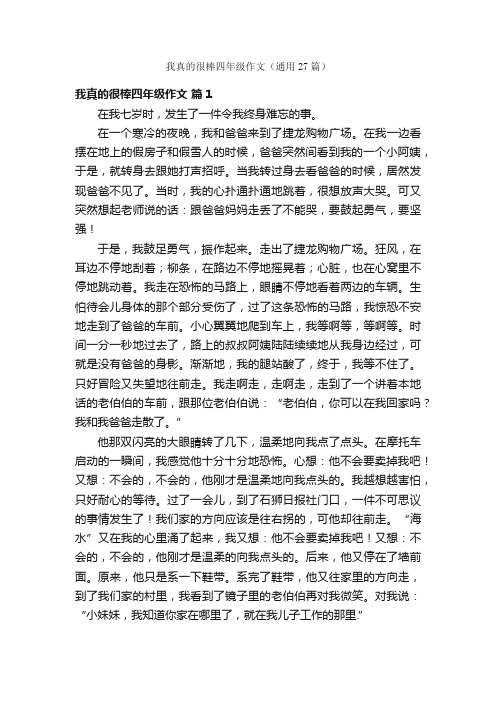 我真的很棒四年级作文（通用 27 篇）

我真的很棒四年级作文 篇 1

在我七岁时，发生了一件令我终身难忘的事。

在一个寒冷的夜晚，我和爸爸来到了捷龙购物广场。在我一边看摆在地上的假房子和假雪人的时候，爸爸突然间看到我的一个小阿姨，于是，就转身去跟她打声招呼。当我转过身去看爸爸的时候，居然发现爸爸不见了。当时，我的心扑通扑通地跳着，很想放声大哭。可又突然想起老师说的话：跟爸爸妈妈走丢了不能哭，要鼓起勇气，要坚强！

于是，我鼓足勇气，振作起来。走出了捷龙购物广场。狂风，在耳边不停地刮着；柳条，在路边不停地摇晃着；心脏，也在心窝里不停地跳动着。我走在恐怖的马路上，眼睛不停地看着两边的车辆。生怕待会儿身体的那个部分受伤了，过了这条恐怖的马路，我惊恐不安地走到了爸爸的车前。小心翼翼地爬到车上，我等啊等，等啊等。时间一分一秒地过去了，路上的叔叔阿姨陆陆续续地从我身边经过，可就是没有爸爸的身影。渐渐地，我的腿站酸了，终于，我等不住了。只好冒险又失望地往前走。我走啊走，走啊走，走到了一个讲着本地话的老伯伯的车前，跟那位老伯伯说：“老伯伯，你可以在我回家吗？我和我爸爸走散了。”

他那双闪亮的大眼睛转了几下，温柔地向我点了点头。在摩托车启动的一瞬间，我感觉他十分十分地恐怖。心想：他不会要卖掉我吧！又想：不会的，不会的，他刚才是温柔地向我点头的。我越想越害怕，只好耐心的等待。过了一会儿，到了石狮日报社门口，一件不可思议的事情发生了！我们家的方向应该是往右拐的，可他却往前走。“海水”又在我的心里涌了起来，我又想：他不会要卖掉我吧！又想：不会的，不会的，他刚才是温柔的向我点头的。后来，他又停在了墙前面。原来，他只是系一下鞋带。系完了鞋带，他又往家里的方向走，到了我们家的村里，我看到了镜子里的老伯伯再对我微笑。对我说：“小妹妹，我知道你家在哪里了，就在我儿子工作的那里.”